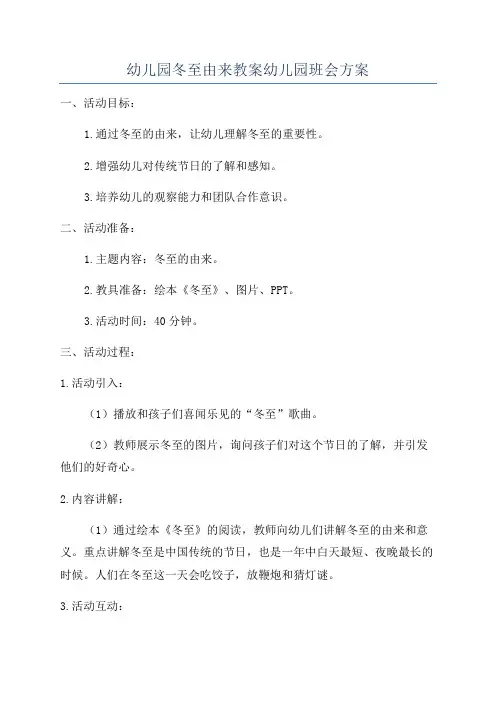 幼儿园冬至由来教案幼儿园班会方案

一、活动目标：

1.通过冬至的由来，让幼儿理解冬至的重要性。

2.增强幼儿对传统节日的了解和感知。

3.培养幼儿的观察能力和团队合作意识。

二、活动准备：

1.主题内容：冬至的由来。

2.教具准备：绘本《冬至》、图片、PPT。

3.活动时间：40分钟。

三、活动过程：

1.活动引入：

（1）播放和孩子们喜闻乐见的“冬至”歌曲。

（2）教师展示冬至的图片，询问孩子们对这个节日的了解，并引发他们的好奇心。

2.内容讲解：

（1）通过绘本《冬至》的阅读，教师向幼儿们讲解冬至的由来和意义。重点讲解冬至是中国传统的节日，也是一年中白天最短、夜晚最长的时候。人们在冬至这一天会吃饺子，放鞭炮和猜灯谜。

3.活动互动：